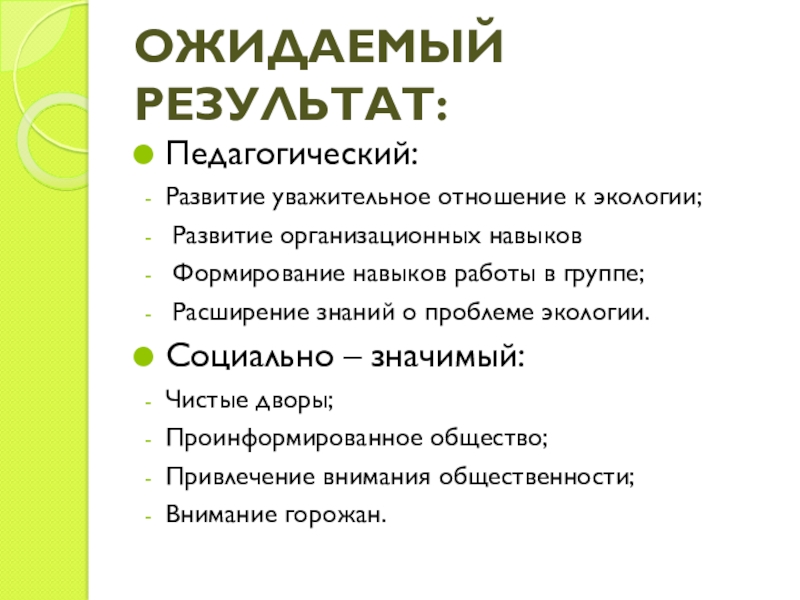 ОЖИДАЕМЫЙ РЕЗУЛЬТАТ:

Педагогический:

- Развитие уважительное отношение к экологии;
- Развитие организационных навыков
- Формирование навыков работы в группе;
- Расширение знаний о проблеме экологии.

Социально – значимый:

- Чистые дворы;
- Проинформированное общество;
- Привлечение внимания общественности;
- Внимание горожан.